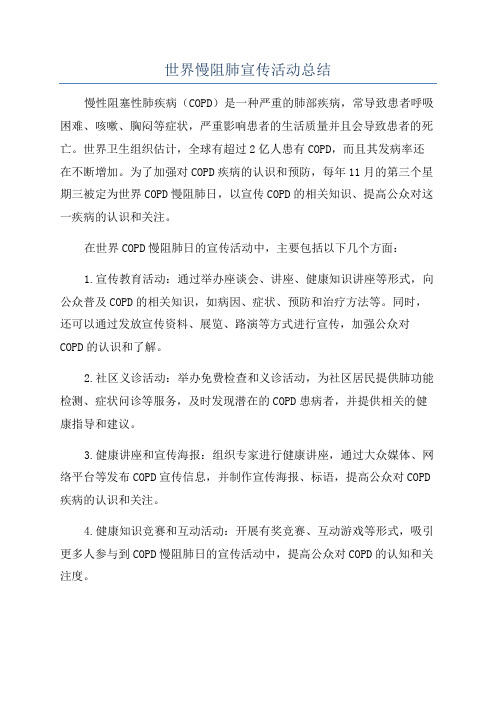 世界慢阻肺宣传活动总结

慢性阻塞性肺疾病（COPD）是一种严重的肺部疾病，常导致患者呼吸困难、咳嗽、胸闷等症状，严重影响患者的生活质量并且会导致患者的死亡。世界卫生组织估计，全球有超过2亿人患有COPD，而且其发病率还在不断增加。为了加强对COPD疾病的认识和预防，每年11月的第三个星期三被定为世界COPD慢阻肺日，以宣传COPD的相关知识、提高公众对这一疾病的认识和关注。

在世界COPD慢阻肺日的宣传活动中，主要包括以下几个方面：

1.宣传教育活动：通过举办座谈会、讲座、健康知识讲座等形式，向公众普及COPD的相关知识，如病因、症状、预防和治疗方法等。同时，还可以通过发放宣传资料、展览、路演等方式进行宣传，加强公众对COPD的认识和了解。

2.社区义诊活动：举办免费检查和义诊活动，为社区居民提供肺功能检测、症状问诊等服务，及时发现潜在的COPD患病者，并提供相关的健康指导和建议。

3.健康讲座和宣传海报：组织专家进行健康讲座，通过大众媒体、网络平台等发布COPD宣传信息，并制作宣传海报、标语，提高公众对COPD疾病的认识和关注。

4.健康知识竞赛和互动活动：开展有奖竞赛、互动游戏等形式，吸引更多人参与到COPD慢阻肺日的宣传活动中，提高公众对COPD的认知和关注度。